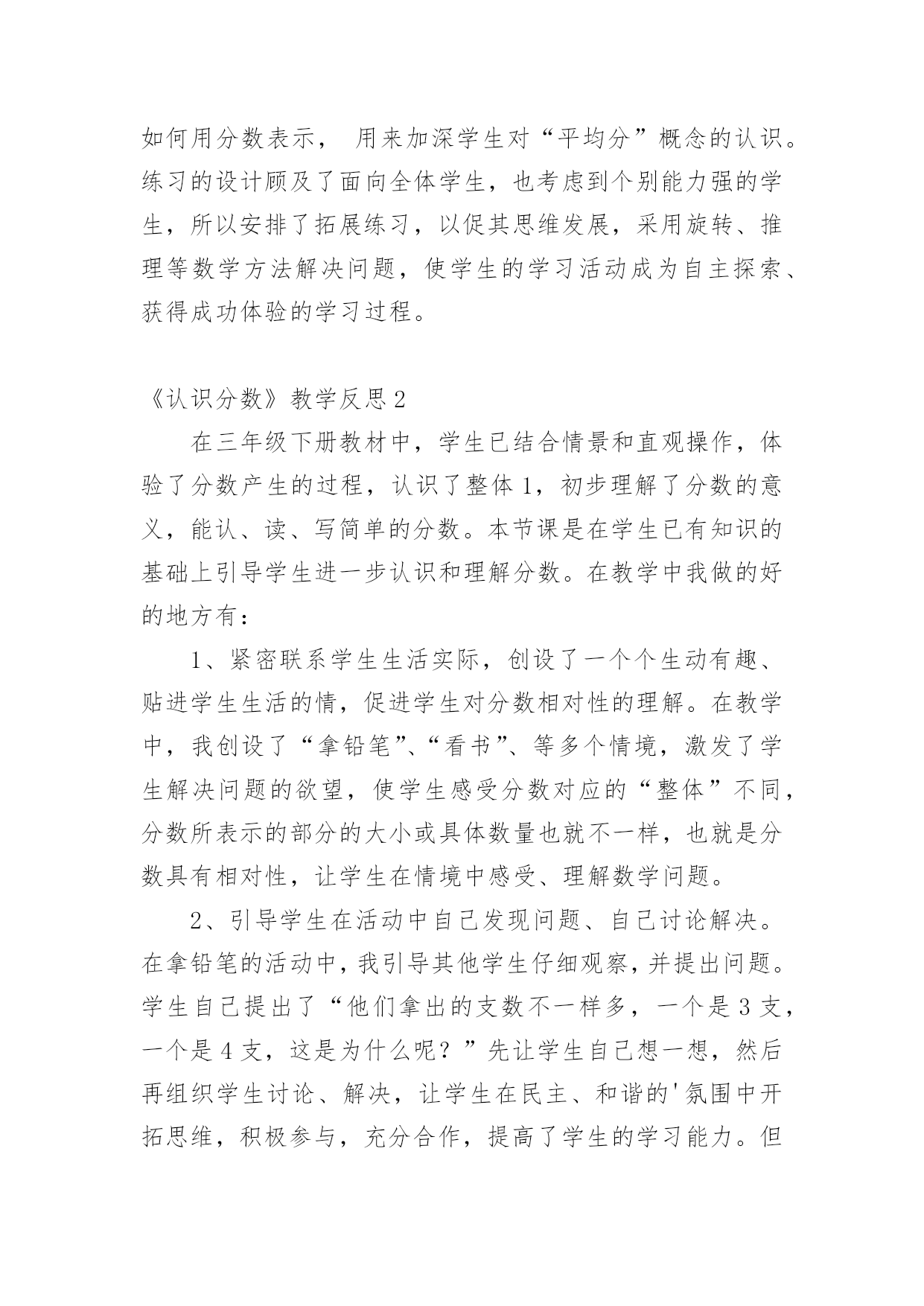 如何用分数表示， 用来加深学生对“平均分”概念的认识。练习的设计顾及了面向全体学生，也考虑到个别能力强的学生，所以安排了拓展练习，以促其思维发展，采用旋转、推理等数学方法解决问题，使学生的学习活动成为自主探索、获得成功体验的学习过程。

《认识分数》教学反思 2

在三年级下册教材中，学生已结合情景和直观操作，体验了分数产生的过程，认识了整体 1，初步理解了分数的意义，能认、读、写简单的分数。本节课是在学生已有知识的基础上引导学生进一步认识和理解分数。在教学中我做的好的地方有：

1、紧密联系学生生活实际，创设了一个个生动有趣、贴进学生生活的情，促进学生对分数相对性的理解。在教学中，我创设了“拿铅笔”、“看书”、等多个情境，激发了学生解决问题的欲望，使学生感受分数对应的“整体”不同，分数所表示的部分的大小或具体数量也就不一样，也就是分数具有相对性，让学生在情境中感受、理解数学问题。

2、引导学生在活动中自己发现问题、自己讨论解决。在拿铅笔的活动中，我引导其他学生仔细观察，并提出问题。学生自己提出了“他们拿出的支数不一样多，一个是 3 支，一个是 4 支，这是为什么呢？”先让学生自己想一想，然后再组织学生讨论、解决，让学生在民主、和谐的'氛围中开拓思维，积极参与，充分合作，提高了学生的学习能力。但